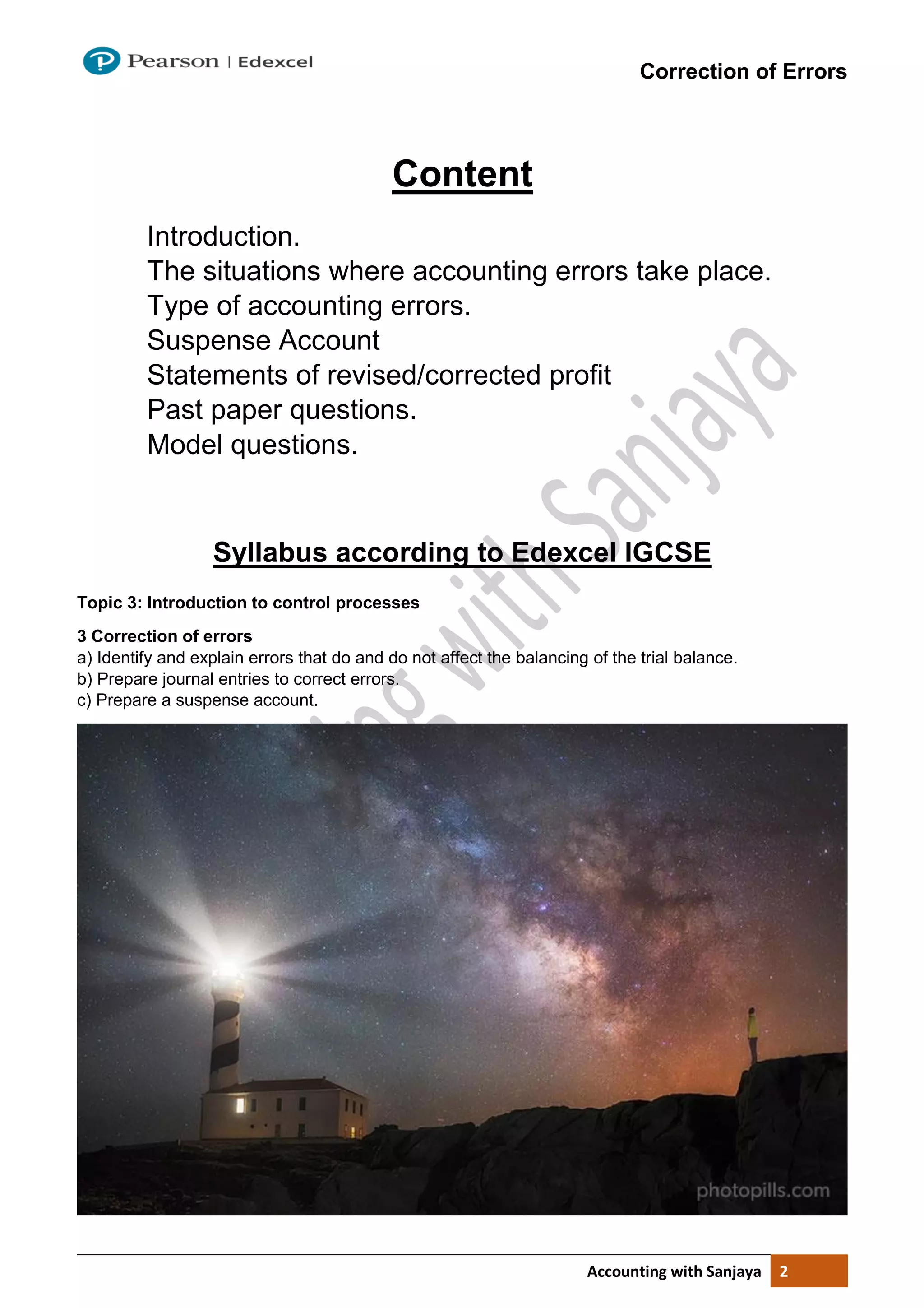 Pearson | Edexcel

Correction of Errors

Content

Introduction.
The situations where accounting errors take place.
Type of accounting errors.
Suspense Account
Statements of revised/corrected profit
Past paper questions.
Model questions.

Accounting with Sanjaya

Syllabus according to Edexcel IGCSE

Topic 3: Introduction to control processes

3 Correction of errors
a) Identify and explain errors that do and do not affect the balancing of the trial balance.
b) Prepare journal entries to correct errors.
c) Prepare a suspense account.

photopills.com

Accounting with Sanjaya 2